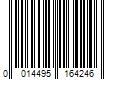 0 014495 164246